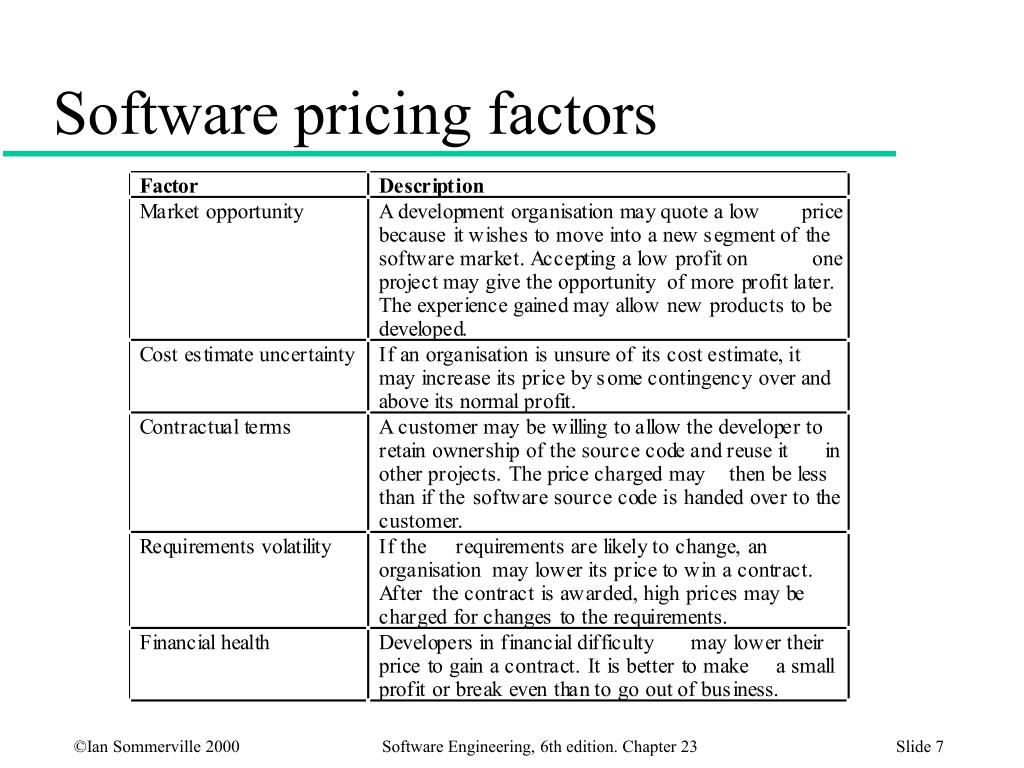 Software pricing factors

| Factor | Description |
|---|---|
| Market opportunity | A development organisation may quote a low price because it wishes to move into a new segment of the software market. Accepting a low profit on one project may give the opportunity of more profit later. The experience gained may allow new products to be developed. |
| Cost estimate uncertainty | If an organisation is unsure of its cost estimate, it may increase its price by some contingency over and above its normal profit. |
| Contractual terms | A customer may be willing to allow the developer to retain ownership of the source code and reuse it in other projects. The price charged may then be less than if the software source code is handed over to the customer. |
| Requirements volatility | If the requirements are likely to change, an organisation may lower its price to win a contract. After the contract is awarded, high prices may be charged for changes to the requirements. |
| Financial health | Developers in financial difficulty may lower their price to gain a contract. It is better to make a small profit or break even than to go out of business. |

©Ian Sommerville 2000 Software Engineering, 6th edition. Chapter 23 Slide 7